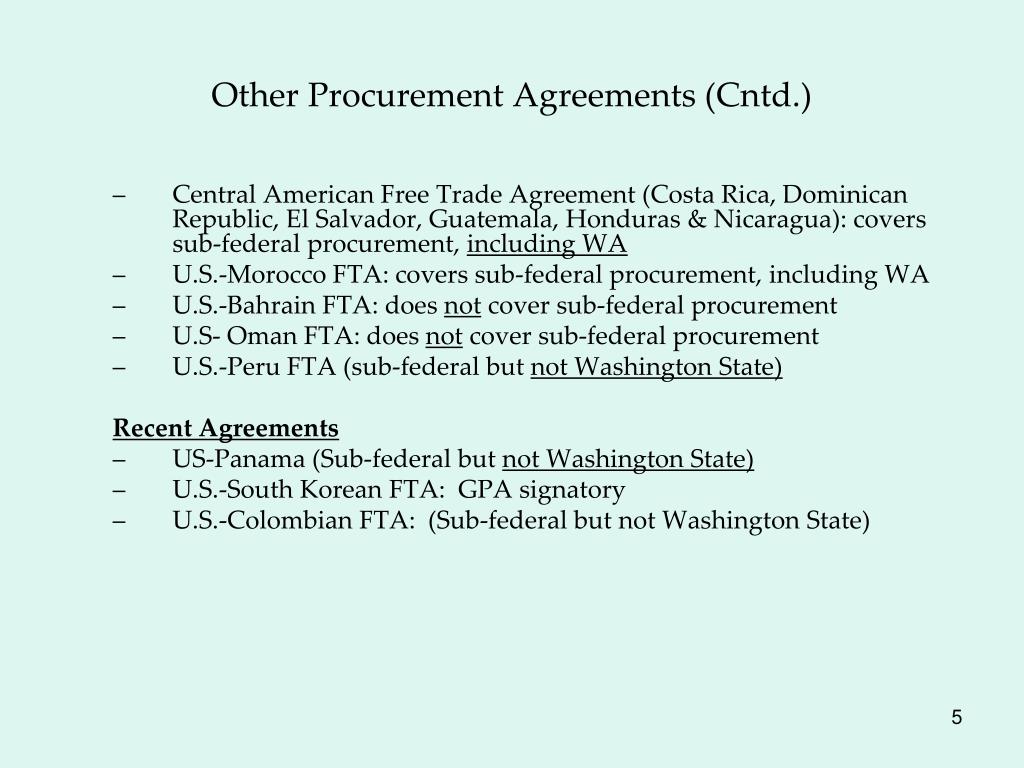 Other Procurement Agreements (Cntd.)

– Central American Free Trade Agreement (Costa Rica, Dominican Republic, El Salvador, Guatemala, Honduras & Nicaragua): covers sub-federal procurement, including WA
– U.S.-Morocco FTA: covers sub-federal procurement, including WA
– U.S.-Bahrain FTA: does not cover sub-federal procurement
– U.S- Oman FTA: does not cover sub-federal procurement
– U.S.-Peru FTA (sub-federal but not Washington State)

Recent Agreements
– US-Panama (Sub-federal but not Washington State)
– U.S.-South Korean FTA: GPA signatory
– U.S.-Colombian FTA: (Sub-federal but not Washington State)

5